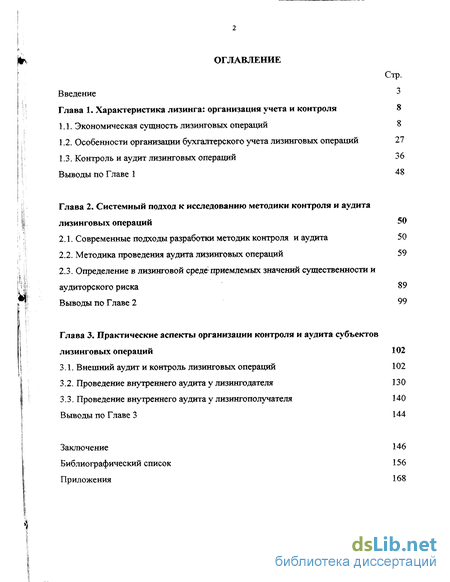 2

ОГЛАВЛЕНИЕ

Стр.

Введение 3

Глава 1. Характеристика лизинга: организация учета и контроля 8

1.1. Экономическая сущность лизинговых операций 8

1.2. Особенности организации бухгалтерского учета лизинговых операций 27

1.3. Контроль и аудит лизинговых операций 36

Выводы по Главе 1 48

Глава 2. Системный подход к исследованию методики контроля и аудита лизинговых операций 50

2.1. Современные подходы разработки методик контроля и аудита 50

2.2. Методика проведения аудита лизинговых операций 59

2.3. Определение в лизинговой среде приемлемых значений существенности и аудиторского риска 89

Выводы по Главе 2 99

Глава 3. Практические аспекты организации контроля и аудита субъектов лизинговых операций 102

3.1. Внешний аудит и контроль лизинговых операций 102

3.2. Проведение внутреннего аудита у лизингодателя 130

3.3. Проведение внутреннего аудита у лизингополучателя 140

Выводы по Главе 3 144

Заключение 146

Библиографический список 156

Приложения 168

dsLib.net
библиотека диссертаций